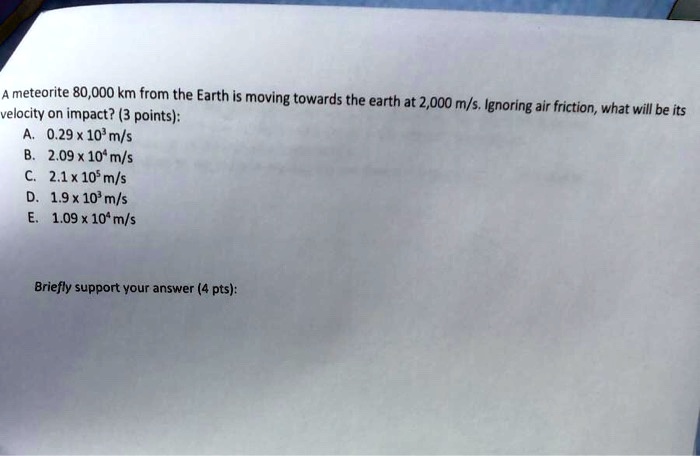 A meteorite 80,000 km from the Earth is moving towards the earth at 2,000 m/s. Ignoring air friction, what will be its velocity on impact? (3 points):

A. $0.29 \times 10^3$ m/s
B. $2.09 \times 10^4$ m/s
C. $2.1 \times 10^5$ m/s
D. $1.9 \times 10^3$ m/s
E. $1.09 \times 10^4$ m/s

Briefly support your answer (4 pts):